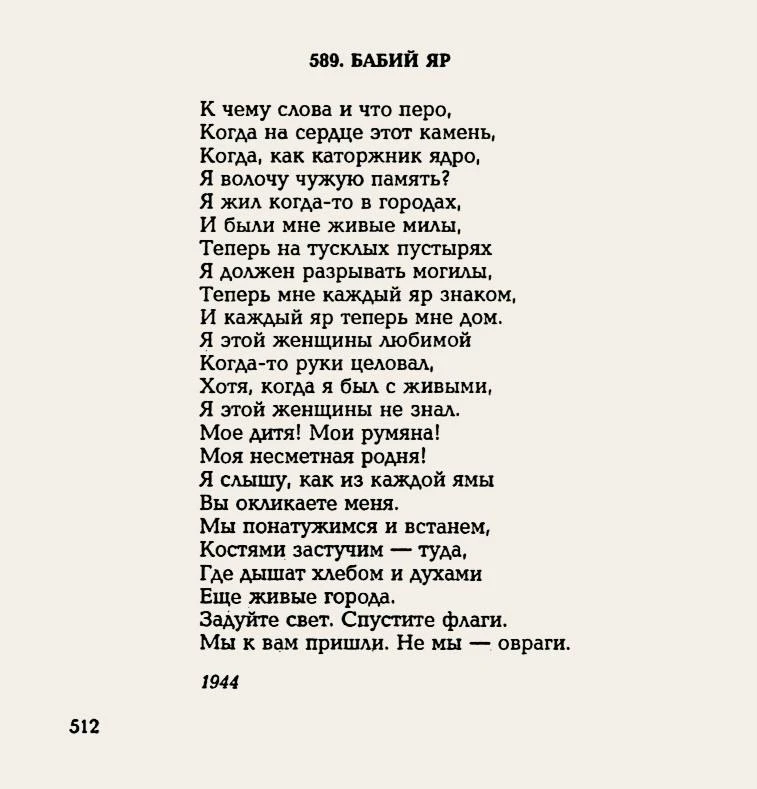 589. БАБИЙ ЯР

К чему слова и что перо,
Когда на сердце этот камень,
Когда, как каторжник ядро,
Я волочу чужую память?
Я жил когда-то в городах,
И были мне живые милы,
Теперь на тусклых пустырях
Я должен разрывать могилы,
Теперь мне каждый яр знаком,
И каждый яр теперь мне дом.
Я этой женщины любимой
Когда-то руки целовал,
Хотя, когда я был с живыми,
Я этой женщины не знал.
Мое дитя! Мои румяна!
Моя несметная родня!
Я слышу, как из каждой ямы
Вы окликаете меня.
Мы понатужимся и встанем,
Костями застучим — туда,
Где дышат хлебом и духами
Еще живые города.
Задуйте свет. Спустите флаги.
Мы к вам пришли. Не мы — овраги.

1944

512